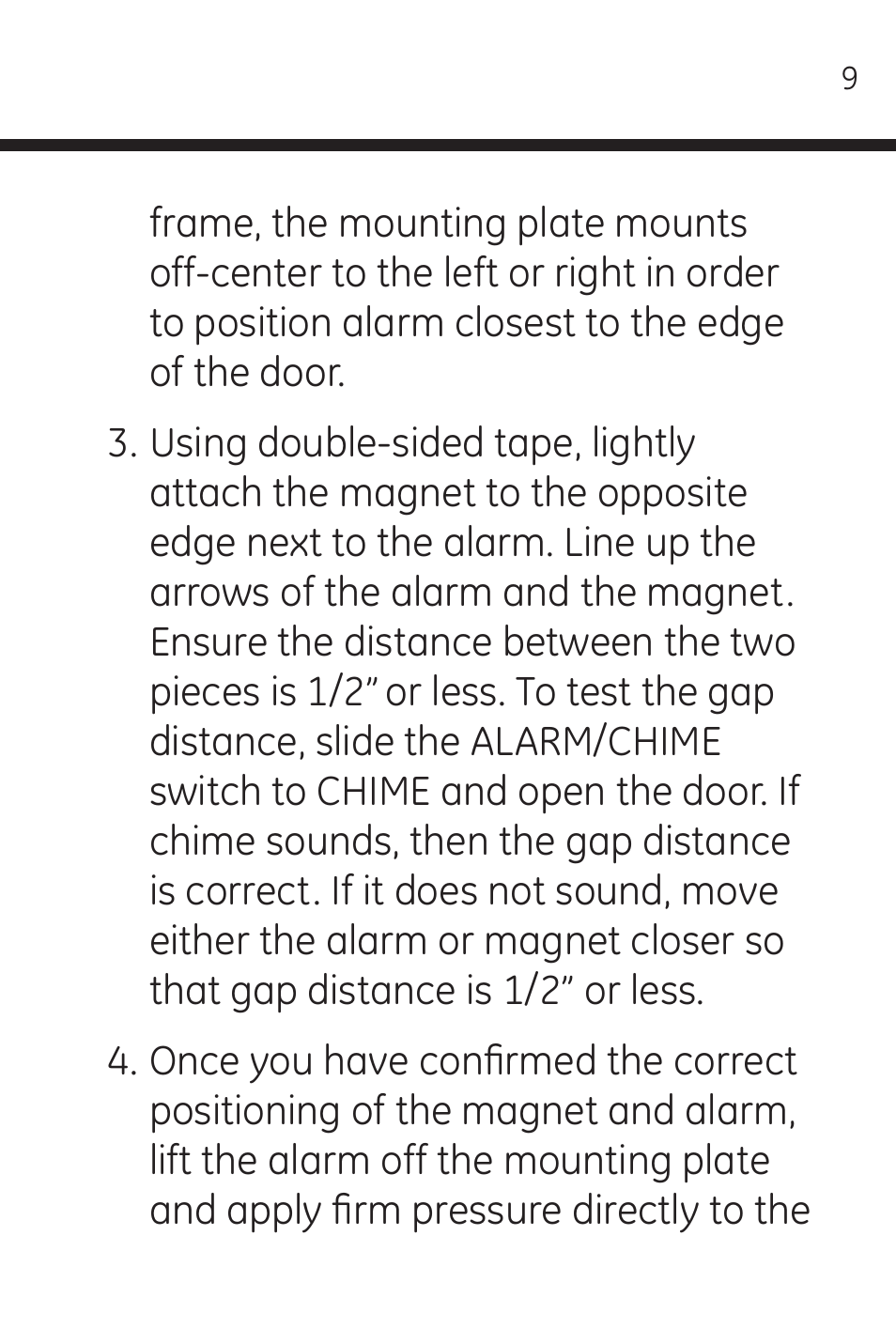 9

frame, the mounting plate mounts off-center to the left or right in order to position alarm closest to the edge of the door.

3. Using double-sided tape, lightly attach the magnet to the opposite edge next to the alarm. Line up the arrows of the alarm and the magnet. Ensure the distance between the two pieces is 1/2” or less. To test the gap distance, slide the ALARM/CHIME switch to CHIME and open the door. If chime sounds, then the gap distance is correct. If it does not sound, move either the alarm or magnet closer so that gap distance is 1/2” or less.

4. Once you have confirmed the correct positioning of the magnet and alarm, lift the alarm off the mounting plate and apply firm pressure directly to the